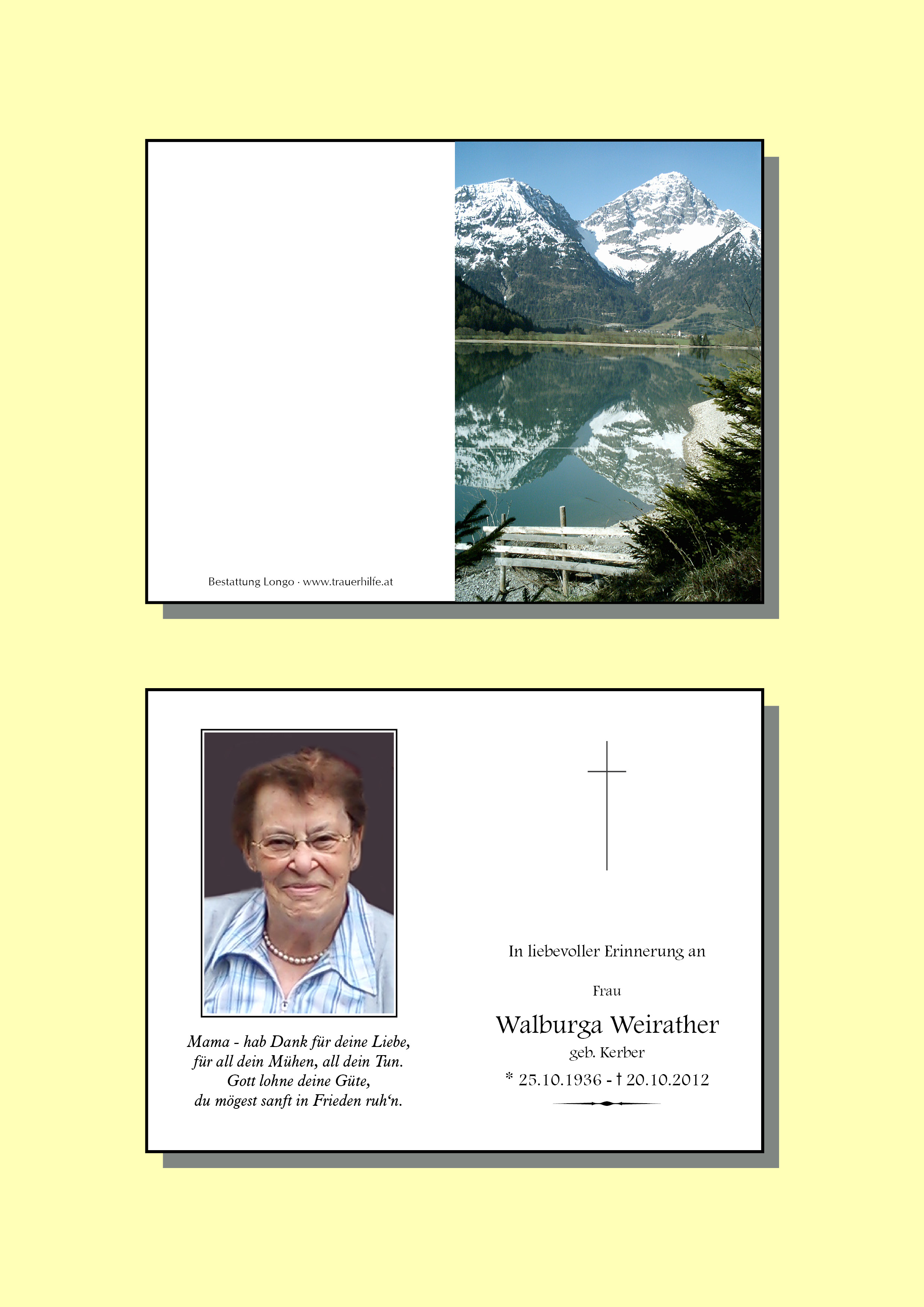 Bestattung Longo · www.trauerhilfe.at

Mama - hab Dank für deine Liebe,
für all dein Mühen, all dein Tun.
Gott lohne deine Güte,
du mögest sanft in Frieden ruh‘n.

In liebevoller Erinnerung an

Frau

Walburga Weirather

geb. Kerber

* 25.10.1936 - † 20.10.2012